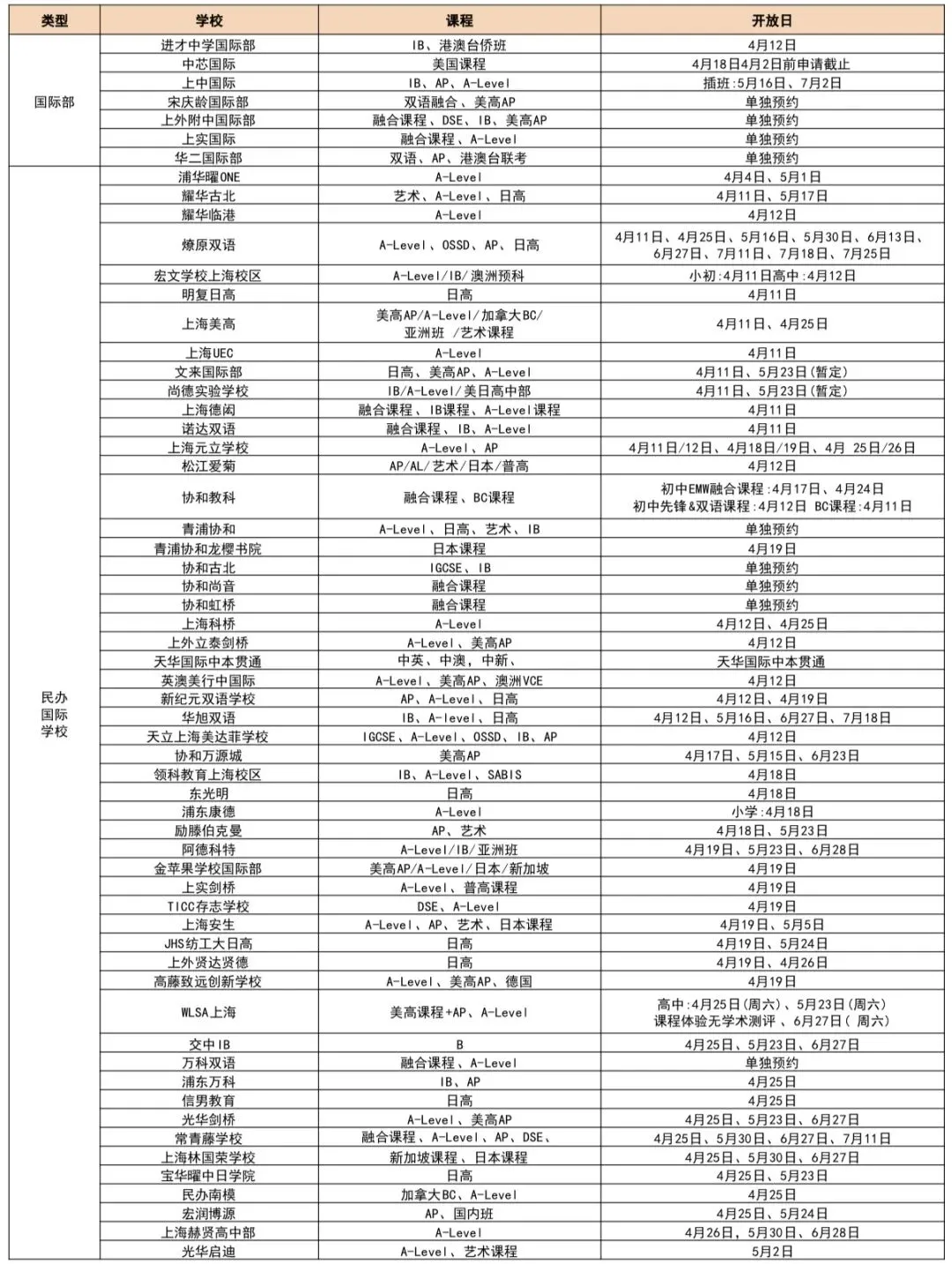 | 类型 | 学校 | 课程 | 开放日 |
|---|---|---|---|
| 国际部 | 进才中学国际部 | IB、港澳台侨班 | 4月12日 |
| | 中芯国际 | 美国课程 | 4月18日4月2日前申请截止 |
| | 上中国际 | IB、AP、A-Level | 插班:5月16日、7月2日 |
| | 宋庆龄国际部 | 双语融合、美高AP | 单独预约 |
| | 上外附中国际部 | 融合课程、DSE、IB、美高AP | 单独预约 |
| | 上实国际 | 融合课程、A-Level | 单独预约 |
| | 华二国际部 | 双语、AP、港澳台联考 | 单独预约 |
| 民办国际学校 | 浦华曜ONE | A-Level | 4月4日、5月1日 |
| | 耀华古北 | 艺术、A-Level、日高 | 4月11日、5月17日 |
| | 耀华临港 | A-Level | 4月12日 |
| | 燎原双语 | A-Level、OSSD、AP、日高 | 4月11日、4月25日、5月16日、5月30日、6月13日、6月27日、7月11日、7月18日、7月25日 |
| | 宏文学校上海校区 | A-Level/IB/澳洲预科 | 小初:4月11日高中:4月12日 |
| | 明复日高 | 日高 | 4月11日 |
| | 上海美高 | 美高AP/A-Level/加拿大BC/亚洲班 /艺术课程 | 4月11日、4月25日 |
| | 上海UEC | A-Level | 4月11日 |
| | 文来国际部 | 日高、美高AP、A-Level | 4月11日、5月23日(暂定) |
| | 尚德实验学校 | IB/A-Level/美日高中部 | 4月11日、5月23日(暂定) |
| | 上海德闳 | 融合课程、IB课程、A-Level课程 | 4月11日 |
| | 诺达双语 | 融合课程、IB、A-Level | 4月11日 |
| | 上海元立学校 | A-Level、AP | 4月11日/12日、4月18日/19日、4月 25日/26日 |
| | 松江爱菊 | AP/AL/艺术/日本/普高 | 4月12日 |
| | 协和教科 | 融合课程、BC课程 | 初中EMW融合课程:4月17日、4月24日 初中先锋&双语课程:4月12日 BC课程:4月11日 |
| | 青浦协和 | A-Level、日高、艺术、IB | 单独预约 |
| | 青浦协和龙樱书院 | 日本课程 | 4月19日 |
| | 协和古北 | IGCSE、IB | 单独预约 |
| | 协和尚音 | 融合课程 | 单独预约 |
| | 协和虹桥 | 融合课程 | 单独预约 |
| | 上海科桥 | A-Level | 4月12日、4月25日 |
| | 上外立泰剑桥 | A-Level、美高AP | 4月12日 |
| | 天华国际中本贯通 | 中英、中澳、中新、 | 天华国际中本贯通 |
| | 英澳美行中国际 | A-Level、美高AP、澳洲VCE | 4月12日 |
| | 新纪元双语学校 | AP、A-Level、日高 | 4月12日、4月19日 |
| | 华旭双语 | IB、A-level、日高 | 4月12日、5月16日、6月27日、7月18日 |
| | 天立上海美达菲学校 | IGCSE、A-Level、OSSD、IB、AP | 4月12日 |
| | 协和万源城 | 美高AP | 4月17日、5月15日、6月23日 |
| | 领科教育上海校区 | IB、A-Level、SABIS | 4月18日 |
| | 东光明 | 日高 | 4月18日 |
| | 浦东康德 | A-Level | 小学:4月18日 |
| | 励滕伯克曼 | AP、艺术 | 4月18日、5月23日 |
| | 阿德科特 | A-Level/IB/亚洲班 | 4月19日、5月23日、6月28日 |
| | 金苹果学校国际部 | 美高AP/A-Level/日本/新加坡 | 4月19日 |
| | 上实剑桥 | A-Level、普高课程 | 4月19日 |
| | TICC存志学校 | DSE、A-Level | 4月19日 |
| | 上海安生 | A-Level、AP、艺术、日本课程 | 4月19日、5月5日 |
| | JHS纺工大日高 | 日高 | 4月19日、5月24日 |
| | 上外贤达贤德 | 日高 | 4月19日、4月26日 |
| | 高藤致远创新学校 | A-Level、美高AP、德国 | 4月19日 |
| | WLSA上海 | 美高课程+AP、A-Level | 高中:4月25日(周六)、5月23日(周六) 课程体验无学术测评 、6月27日( 周六) |
| | 交中IB | B | 4月25日、5月23日、6月27日 |
| | 万科双语 | 融合课程、A-Level | 单独预约 |
| | 浦东万科 | IB、AP | 4月25日 |
| | 信男教育 | 日高 | 4月25日 |
| | 光华剑桥 | A-Level、美高AP | 4月25日、5月23日、6月27日 |
| | 常青藤学校 | 融合课程、A-Level、AP、DSE、 | 4月25日、5月30日、6月27日、7月11日 |
| | 上海林国荣学校 | 新加坡课程、日本课程 | 4月25日、5月30日、6月27日 |
| | 宝华曜中日学院 | 日高 | 4月25日、5月23日 |
| | 民办南模 | 加拿大BC、A-Level | 4月25日 |
| | 宏润博源 | AP、国内班 | 4月25日、5月24日 |
| | 上海赫贤高中部 | A-Level | 4月26日、5月30日、6月28日 |
| | 光华启迪 | A-Level、艺术课程 | 5月2日 |